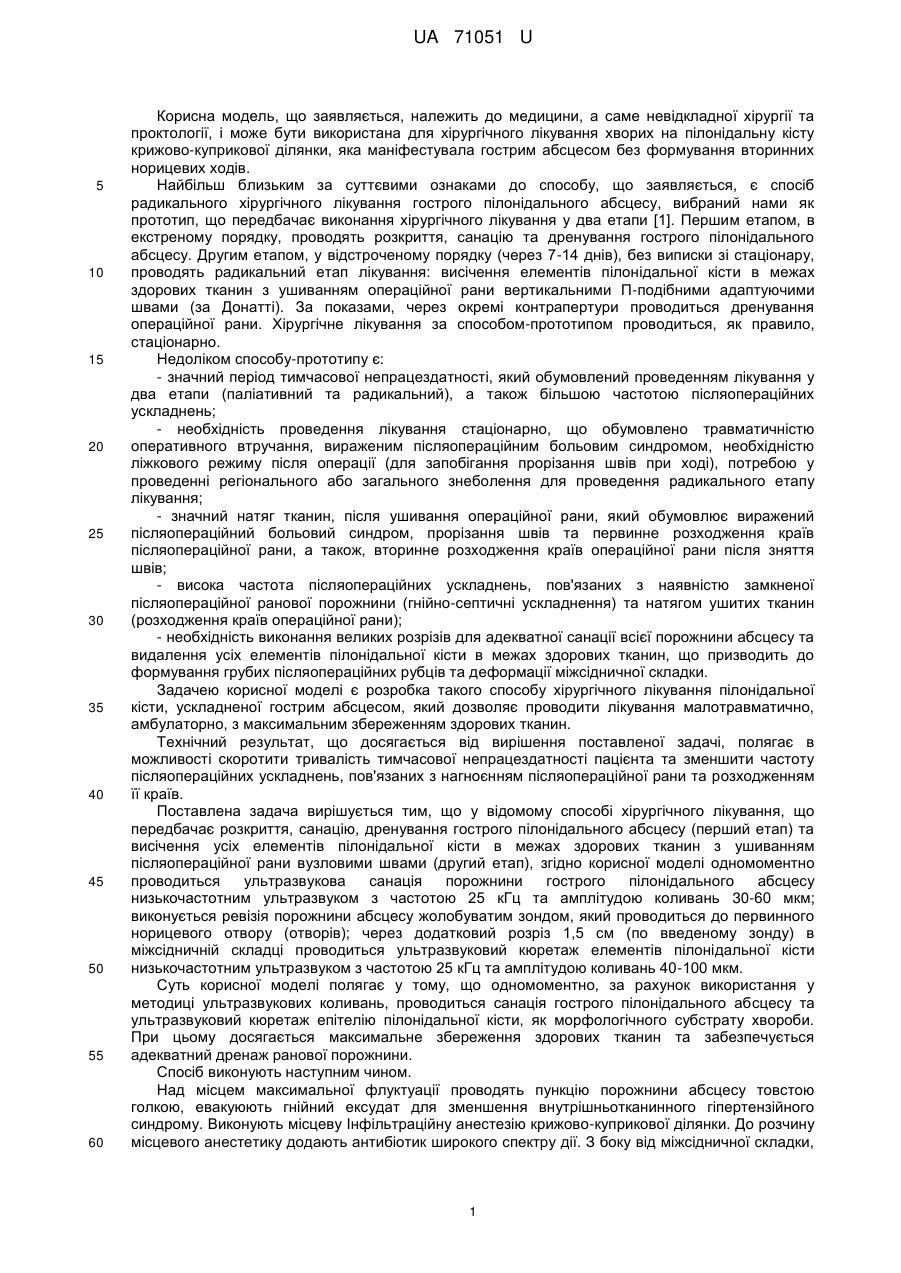 UA 71051 U

Корисна модель, що заявляється, належить до медицини, а саме невідкладної хірургії та проктології, і може бути використана для хірургічного лікування хворих на пілонідальну кісту крижово-куприкової ділянки, яка маніфестувала гострим абсцесом без формування вторинних норицевих ходів.

5 Найбільш близьким за суттєвими ознаками до способу, що заявляється, є спосіб радикального хірургічного лікування гострого пілонідального абсцесу, вибраний нами як прототип, що передбачає виконання хірургічного лікування у два етапи [1]. Першим етапом, в екстреному порядку, проводять розкриття, санацію та дренування гострого пілонідального абсцесу. Другим етапом, у відстроченому порядку (через 7-14 днів), без виписки зі стаціонару,
10 проводять радикальний етап лікування: висічення елементів пілонідальної кісти в межах здорових тканин з ушиванням операційної рани вертикальними П-подібними адаптуючими швами (за Донатті). За показами, через окремі контрапертури проводиться дренування операційної рани. Хірургічне лікування за способом-прототипом проводиться, як правило, стаціонарно.

15 Недоліком способу-прототипу є:

- значний період тимчасової непрацездатності, який обумовлений проведенням лікування у два етапи (паліативний та радикальний), а також більшою частотою післяопераційних ускладнень;

- необхідність проведення лікування стаціонарно, що обумовлено травматичністю
20 оперативного втручання, вираженим післяопераційним больовим синдромом, необхідністю ліжкового режиму після операції (для запобігання прорізання швів при ході), потребою у проведенні регіонального або загального знеболення для проведення радикального етапу лікування;

- значний натяг тканин, після ушивання операційної рани, який обумовлює виражений
25 післяопераційний больовий синдром, прорізання швів та первинне розходження країв післяопераційної рани, а також, вторинне розходження країв операційної рани після зняття швів;

- висока частота післяопераційних ускладнень, пов'язаних з наявністю замкненої післяопераційної ранової порожнини (гнійно-септичні ускладнення) та натягом ушитих тканин
30 (розходження країв операційної рани);

- необхідність виконання великих розрізів для адекватної санації всієї порожнини абсцесу та видалення усіх елементів пілонідальної кісти в межах здорових тканин, що призводить до формування грубих післяопераційних рубців та деформації міжсідничної складки.

Задачею корисної моделі є розробка такого способу хірургічного лікування пілонідальної
35 кісти, ускладненої гострим абсцесом, який дозволяє проводити лікування малотравматично, амбулаторно, з максимальним збереженням здорових тканин.

Технічний результат, що досягається від вирішення поставленої задачі, полягає в можливості скоротити тривалість тимчасової непрацездатності пацієнта та зменшити частоту післяопераційних ускладнень, пов'язаних з нагноєнням післяопераційної рани та розходженням
40 її країв.

Поставлена задача вирішується тим, що у відомому способі хірургічного лікування, що передбачає розкриття, санацію, дренування гострого пілонідального абсцесу (перший етап) та висічення усіх елементів пілонідальної кісти в межах здорових тканин з ушиванням післяопераційної рани вузловими швами (другий етап), згідно корисної моделі одномоментно
45 проводиться ультразвукова санація порожнини гострого пілонідального абсцесу низькочастотним ультразвуком з частотою 25 кГц та амплітудою коливань 30-60 мкм; виконується ревізія порожнини абсцесу жолобуватим зондом, який проводиться до первинного норицевого отвору (отворів); через додатковий розріз 1,5 см (по введеному зонду) в міжсідничній складці проводиться ультразвуковий кюретаж елементів пілонідальної кісти
50 низькочастотним ультразвуком з частотою 25 кГц та амплітудою коливань 40-100 мкм.

Суть корисної моделі полягає у тому, що одномоментно, за рахунок використання у методиці ультразвукових коливань, проводиться санація гострого пілонідального абсцесу та ультразвуковий кюретаж епітелію пілонідальної кісти, як морфологічного субстрату хвороби. При цьому досягається максимальне збереження здорових тканин та забезпечується
55 адекватний дренаж ранової порожнини.

Спосіб виконують наступним чином.

Над місцем максимальної флуктуації проводять пункцію порожнини абсцесу товстою голкою, евакуюють гнійний ексудат для зменшення внутрішньотканинного гіпертензійного синдрому. Виконують місцеву Інфільтраційну анестезію крижово-куприкової ділянки. До розчину
60 місцевого анестетику додають антибіотик широкого спектру дії. З боку від міжсідничної складки,

1